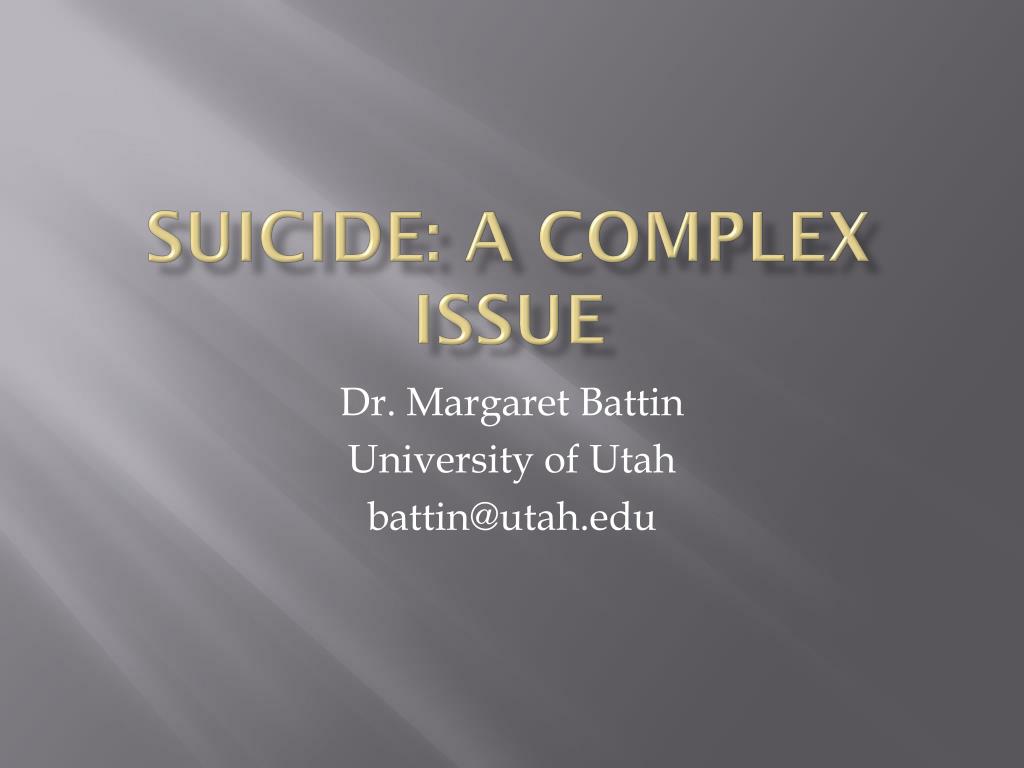 SUICIDE: A COMPLEX ISSUE

Dr. Margaret Battin
University of Utah
battin@utah.edu